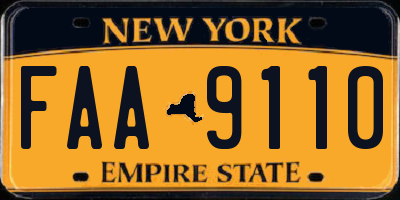 NEW YORK

FAA 9110

EMPIRE STATE